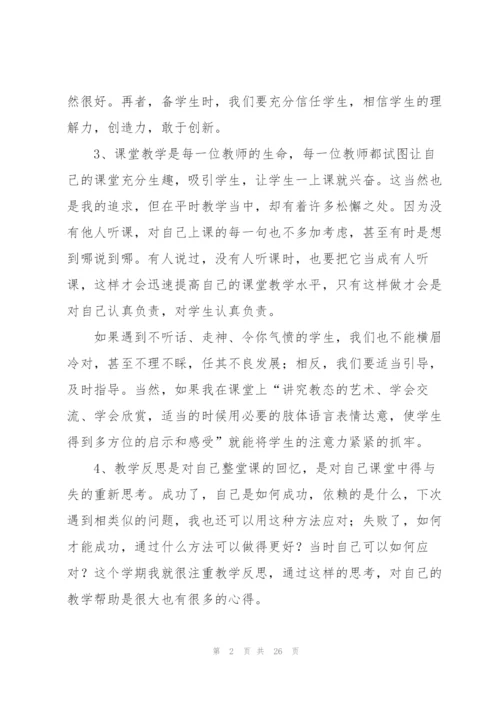 然很好。再者，备学生时，我们要充分信任学生，相信学生的理解力，创造力，敢于创新。

3、课堂教学是每一位教师的生命，每一位教师都试图让自己的课堂充分生趣，吸引学生，让学生一上课就兴奋。这当然也是我的追求，但在平时教学当中，却有着许多松懈之处。因为没有他人听课，对自己上课的每一句也不多加考虑，甚至有时是想到哪说到哪。有人说过，没有人听课时，也要把它当成有人听课，这样才会迅速提高自己的课堂教学水平，只有这样做才会是对自己认真负责，对学生认真负责。

如果遇到不听话、走神、令你气愤的学生，我们也不能横眉冷对，甚至不理不睬，任其不良发展；相反，我们要适当引导，及时指导。当然，如果我在课堂上“讲究教态的艺术、学会交流、学会欣赏，适当的时候用必要的肢体语言表情达意，使学生得到多方位的启示和感受”就能将学生的注意力紧紧的抓牢。

4、教学反思是对自己整堂课的回忆，是对自己课堂中得与失的重新思考。成功了，自己是如何成功，依赖的是什么，下次遇到相类似的问题，我也还可以用这种方法应对；失败了，如何才能成功，通过什么方法可以做得更好？当时自己可以如何应对？这个学期我就很注重教学反思，通过这样的思考，对自己的教学帮助是很大也有很多的心得。

第 2 页 共 26 页